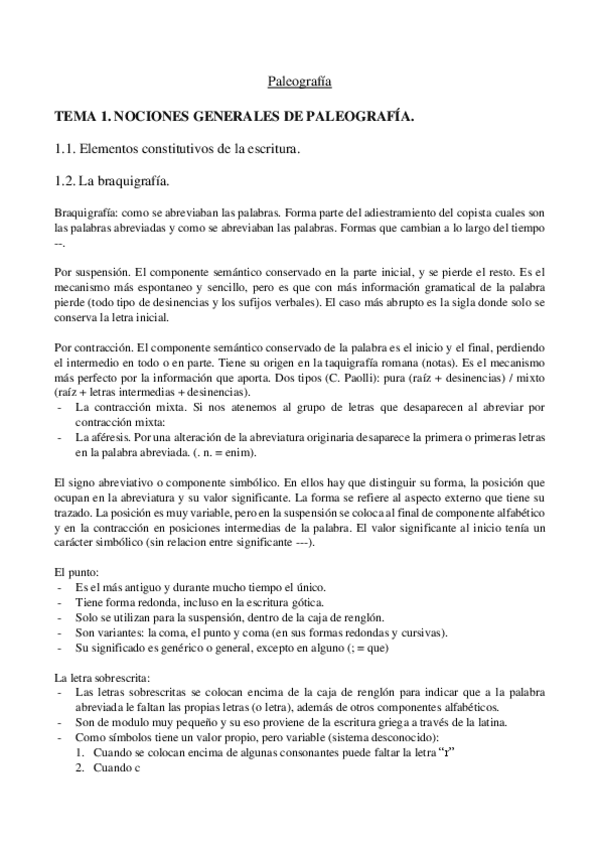 Paleografía

TEMA 1. NOCIONES GENERALES DE PALEOGRAFÍA.

1.1. Elementos constitutivos de la escritura.

1.2. La braquigrafía.

Braquigrafía: como se abreviaban las palabras. Forma parte del adiestramiento del copista cuales son las palabras abreviadas y como se abreviaban las palabras. Formas que cambian a lo largo del tiempo --.

Por suspensión. El componente semántico conservado en la parte inicial, y se pierde el resto. Es el mecanismo más espontaneo y sencillo, pero es que con más información gramatical de la palabra pierde (todo tipo de desinencias y los sufijos verbales). El caso más abrupto es la sigla donde solo se conserva la letra inicial.

Por contracción. El componente semántico conservado de la palabra es el inicio y el final, perdiendo el intermedio en todo o en parte. Tiene su origen en la taquigrafía romana (notas). Es el mecanismo más perfecto por la información que aporta. Dos tipos (C. Paolli): pura (raíz + desinencias) / mixto (raíz + letras intermedias + desinencias).
- La contracción mixta. Si nos atenemos al grupo de letras que desaparecen al abreviar por contracción mixta:
- La aféresis. Por una alteración de la abreviatura originaria desaparece la primera o primeras letras en la palabra abreviada. (. n. = enim).

El signo abreviativo o componente simbólico. En ellos hay que distinguir su forma, la posición que ocupan en la abreviatura y su valor significante. La forma se refiere al aspecto externo que tiene su trazado. La posición es muy variable, pero en la suspensión se coloca al final de componente alfabético y en la contracción en posiciones intermedias de la palabra. El valor significante al inicio tenía un carácter simbólico (sin relacion entre significante ---).

El punto:
- Es el más antiguo y durante mucho tiempo el único.
- Tiene forma redonda, incluso en la escritura gótica.
- Solo se utilizan para la suspensión, dentro de la caja de renglón.
- Son variantes: la coma, el punto y coma (en sus formas redondas y cursivas).
- Su significado es genérico o general, excepto en alguno (; = que)

La letra sobrescrita:
- Las letras sobrescritas se colocan encima de la caja de renglón para indicar que a la palabra abreviada le faltan las propias letras (o letra), además de otros componentes alfabéticos.
- Son de modulo muy pequeño y su eso proviene de la escritura griega a través de la latina.
- Como símbolos tiene un valor propio, pero variable (sistema desconocido):
1. Cuando se colocan encima de algunas consonantes puede faltar la letra "r"
2. Cuando c